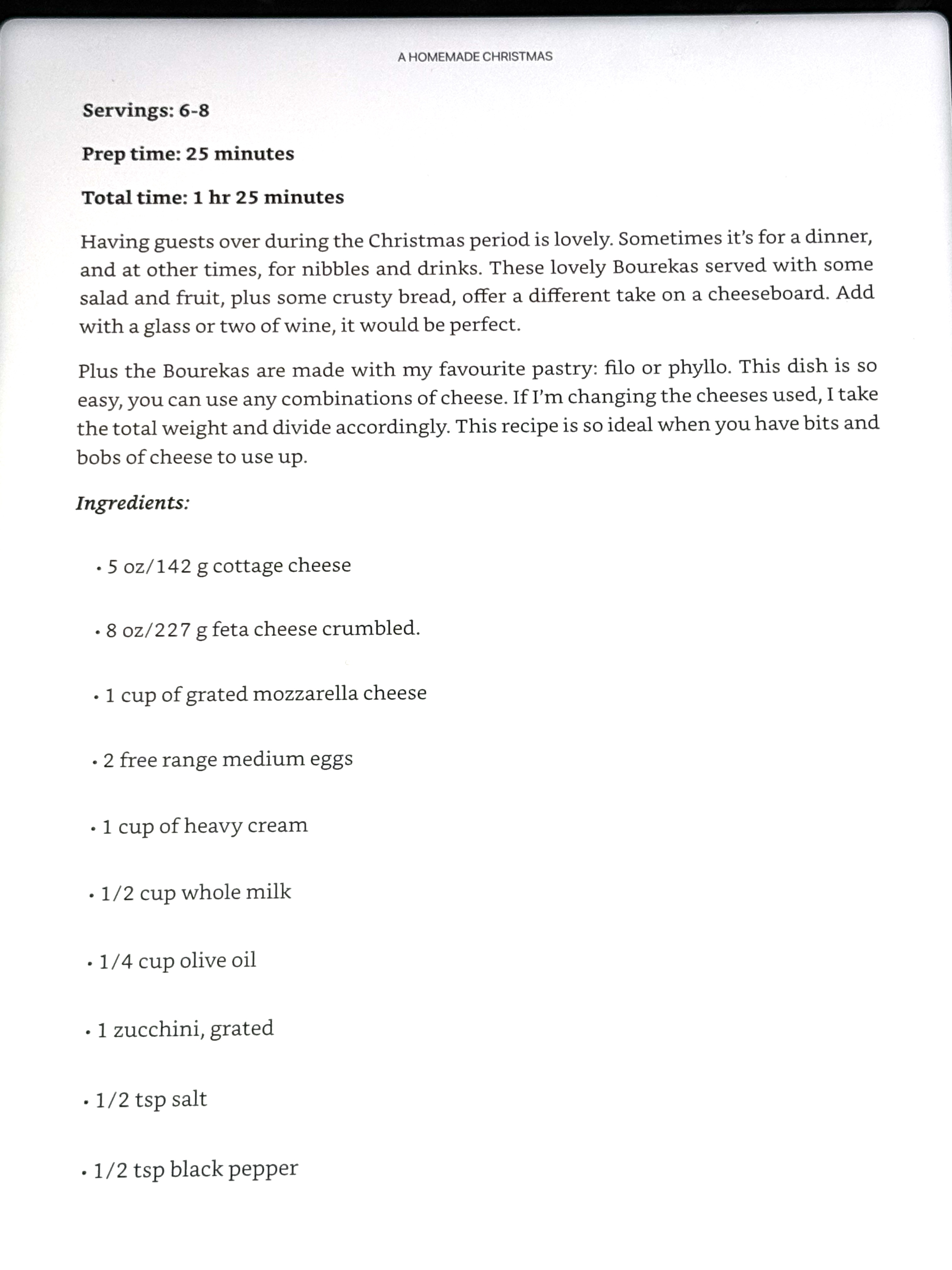 A HOMEMADE CHRISTMAS

Servings: 6-8

Prep time: 25 minutes

Total time: 1 hr 25 minutes

Having guests over during the Christmas period is lovely. Sometimes it's for a dinner, and at other times, for nibbles and drinks. These lovely Bourekas served with some salad and fruit, plus some crusty bread, offer a different take on a cheeseboard. Add with a glass or two of wine, it would be perfect.

Plus the Bourekas are made with my favourite pastry: filo or phyllo. This dish is so easy, you can use any combinations of cheese. If I'm changing the cheeses used, I take the total weight and divide accordingly. This recipe is so ideal when you have bits and bobs of cheese to use up.

Ingredients:

• 5 oz/142 g cottage cheese

• 8 oz/227 g feta cheese crumbled.

• 1 cup of grated mozzarella cheese

• 2 free range medium eggs

• 1 cup of heavy cream

• 1/2 cup whole milk

• 1/4 cup olive oil

• 1 zucchini, grated

• 1/2 tsp salt

• 1/2 tsp black pepper